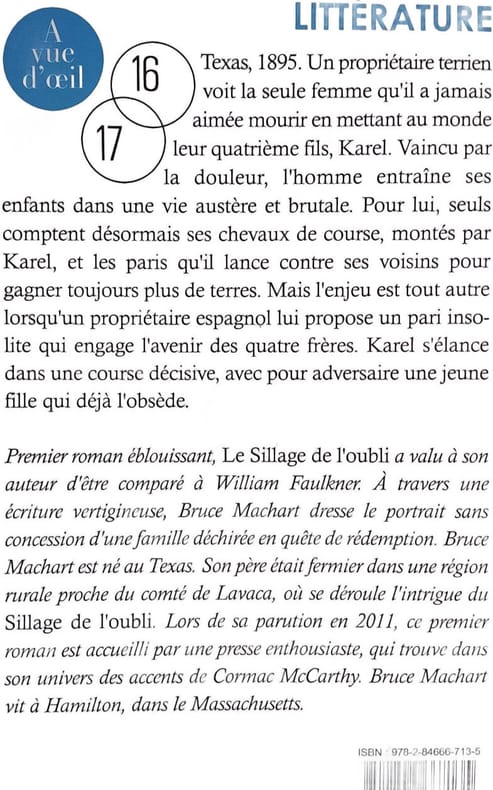 LITTÉRATURE

A vue d'œil

16

17

Texas, 1895. Un propriétaire terrien voit la seule femme qu'il a jamais aimée mourir en mettant au monde leur quatrième fils, Karel. Vaincu par la douleur, l'homme entraîne ses enfants dans une vie austère et brutale. Pour lui, seuls comptent désormais ses chevaux de course, montés par Karel, et les paris qu'il lance contre ses voisins pour gagner toujours plus de terres. Mais l'enjeu est tout autre lorsqu'un propriétaire espagnol lui propose un pari insolite qui engage l'avenir des quatre frères. Karel s'élance dans une course décisive, avec pour adversaire une jeune fille qui déjà l'obsède.

Premier roman éblouissant, Le Sillage de l'oubli a valu à son auteur d'être comparé à William Faulkner. À travers une écriture vertigineuse, Bruce Machart dresse le portrait sans concession d'une famille déchirée en quête de rédemption. Bruce Machart est né au Texas. Son père était fermier dans une région rurale proche du comté de Lavaca, où se déroule l'intrigue du Sillage de l'oubli. Lors de sa parution en 2011, ce premier roman est accueilli par une presse enthousiaste, qui trouve dans son univers des accents de Cormac McCarthy. Bruce Machart vit à Hamilton, dans le Massachusetts.

ISBN : 978-2-84666-713-5